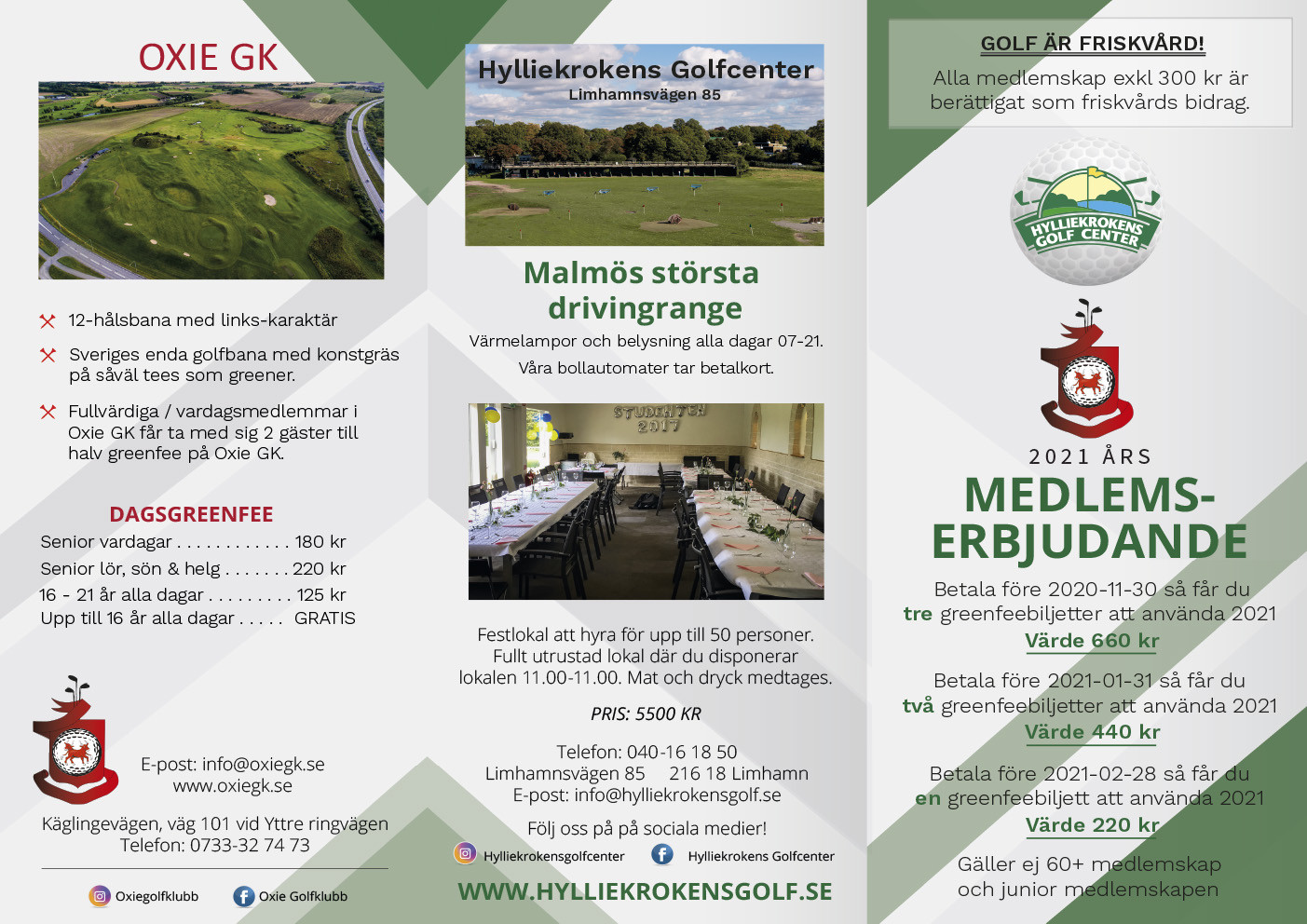 OXIE GK

12-hålsbana med links-karaktär

Sveriges enda golfbana med konstgräs på såväl tees som greener.

Fullvärdiga / vardagsmedlemmar i Oxie GK får ta med sig 2 gäster till halv greenfee på Oxie GK.

DAGSGREENFEE

Senior vardagar . . . . . . . . . . . . 180 kr
Senior lör, sön & helg . . . . . . . 220 kr
16 - 21 år alla dagar . . . . . . . . . 125 kr
Upp till 16 år alla dagar . . . . . GRATIS

E-post: info@oxiegk.se
www.oxiegk.se

Käglingevägen, väg 101 vid Yttre ringvägen
Telefon: 0733-32 74 73

Oxiegolfklubb Oxie Golfklubb

Hylliekrokens Golfcenter
Limhamnsvägen 85

Malmös största drivingrange

Värmelampor och belysning alla dagar 07-21.
Våra bollautomater tar betalkort.

STUDENTEN 2017

Festlokal att hyra för upp till 50 personer. Fullt utrustad lokal där du disponerar lokalen 11.00-11.00. Mat och dryck medtages.

PRIS: 5500 KR

Telefon: 040-16 18 50
Limhamnsvägen 85 216 18 Limhamn
E-post: info@hylliekrokensgolf.se

Följ oss på på sociala medier!

Hylliekrokensgolfcenter Hylliekrokens Golfcenter

WWW.HYLLIEKROKENSGOLF.SE

GOLF ÄR FRISKVÅRD!

Alla medlemskap exkl 300 kr är berättigat som friskvårds bidrag.

HYLLIEKROKENS GOLF CENTER

2021 ÅRS
MEDLEMS-ERBJUDANDE

Betala före 2020-11-30 så får du tre greenfeebiljetter att använda 2021
Värde 660 kr

Betala före 2021-01-31 så får du två greenfeebiljetter att använda 2021
Värde 440 kr

Betala före 2021-02-28 så får du en greenfeebiljett att använda 2021
Värde 220 kr

Gäller ej 60+ medlemskap och junior medlemskapen